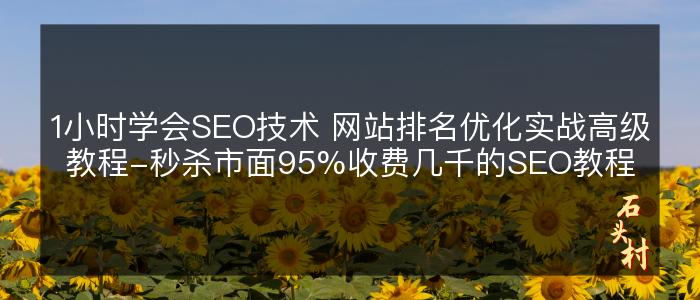 1小时学会SEO技术 网站排名优化实战高级教程–秒杀市面95%收费几千的SEO教程

石头村